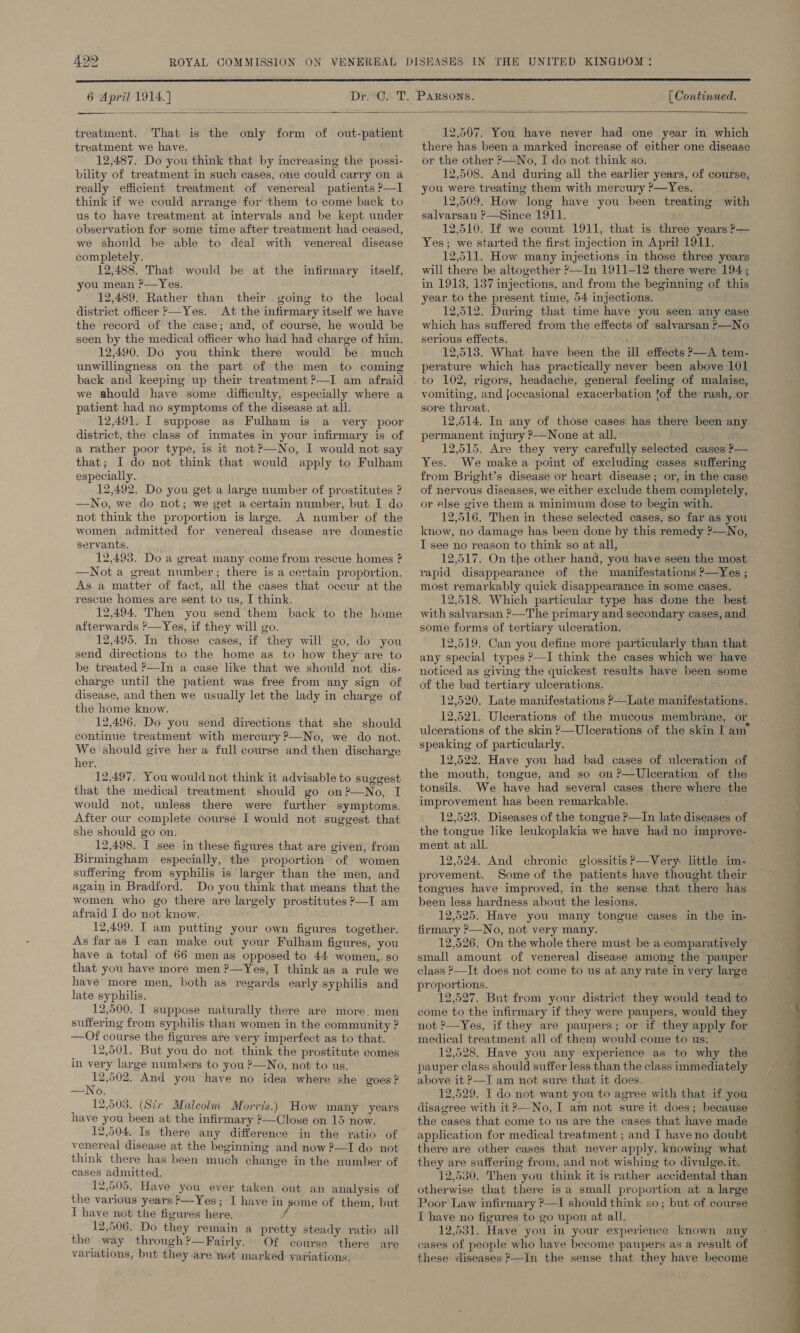 422 ROYAL COMMISSION ON VENEREAL DISEASES IN THE UNITED KINGDOM:

6 April 1914.] Dr. C. T. PARSONS. [Continued.

treatment. That is the only form of out-patient treatment we have.

12,487. Do you think that by increasing the possibility of treatment in such cases, one could carry on a really efficient treatment of venereal patients?—I think if we could arrange for them to come back to us to have treatment at intervals and be kept under observation for some time after treatment had ceased, we should be able to deal with venereal disease completely.

12,488. That would be at the infirmary itself, you mean?—Yes.

12,489. Rather than their going to the local district officer?—Yes. At the infirmary itself we have the record of the case; and, of course, he would be seen by the medical officer who had had charge of him.

12,490. Do you think there would be much unwillingness on the part of the men to coming back and keeping up their treatment?—I am afraid we should have some difficulty, especially where a patient had no symptoms of the disease at all.

12,491. I suppose as Fulham is a very poor district, the class of inmates in your infirmary is of a rather poor type, is it not?—No, I would not say that; I do not think that would apply to Fulham especially.

12,492. Do you get a large number of prostitutes?—No, we do not; we get a certain number, but I do not think the proportion is large. A number of the women admitted for venereal disease are domestic servants.

12,493. Do a great many come from rescue homes?—Not a great number; there is a certain proportion. As a matter of fact, all the cases that occur at the rescue homes are sent to us, I think.

12,494. Then you send them back to the home afterwards?—Yes, if they will go.

12,495. In those cases, if they will go, do you send directions to the home as to how they are to be treated?—In a case like that we should not discharge until the patient was free from any sign of disease, and then we usually let the lady in charge of the home know.

12,496. Do you send directions that she should continue treatment with mercury?—No, we do not. We should give her a full course and then discharge her.

12,497. You would not think it advisable to suggest that the medical treatment should go on?—No, I would not, unless there were further symptoms. After our complete course I would not suggest that she should go on.

12,498. I see in these figures that are given, from Birmingham especially, the proportion of women suffering from syphilis is larger than the men, and again in Bradford. Do you think that means that the women who go there are largely prostitutes?—I am afraid I do not know.

12,499. I am putting your own figures together. As far as I can make out your Fulham figures, you have a total of 66 men as opposed to 44 women, so that you have more men?—Yes, I think as a rule we have more men, both as regards early syphilis and late syphilis.

12,500. I suppose naturally there are more men suffering from syphilis than women in the community?—Of course the figures are very imperfect as to that.

12,501. But you do not think the prostitute comes in very large numbers to you?—No, not to us.

12,502. And you have no idea where she goes?—No.

12,503. (Sir Malcolm Morris.) How many years have you been at the infirmary?—Close on 15 now.

12,504. Is there any difference in the ratio of venereal disease at the beginning and now?—I do not think there has been much change in the number of cases admitted.

12,505. Have you ever taken out an analysis of the various years?—Yes; I have in some of them, but I have not the figures here.

12,506. Do they remain a pretty steady ratio all the way through?—Fairly. Of course there are variations, but they are not marked variations.

12,507. You have never had one year in which there has been a marked increase of either one disease or the other?—No, I do not think so.

12,508. And during all the earlier years, of course, you were treating them with mercury?—Yes.

12,509. How long have you been treating with salvarsan?—Since 1911.

12,510. If we count 1911, that is three years?—Yes; we started the first injection in April 1911.

12,511. How many injections in those three years will there be altogether?—In 1911–12 there were 194; in 1913, 137 injections, and from the beginning of this year to the present time, 54 injections.

12,512. During that time have you seen any case which has suffered from the effects of salvarsan?—No serious effects.

12,513. What have been the ill effects?—A temperature which has practically never been above 101 to 102, rigors, headache, general feeling of malaise, vomiting, and [occasional exacerbation [of the rash, or sore throat.

12,514. In any of those cases has there been any permanent injury?—None at all.

12,515. Are they very carefully selected cases?—Yes. We make a point of excluding cases suffering from Bright's disease or heart disease; or, in the case of nervous diseases, we either exclude them completely, or else give them a minimum dose to begin with.

12,516. Then in these selected cases, so far as you know, no damage has been done by this remedy?—No, I see no reason to think so at all.

12,517. On the other hand, you have seen the most rapid disappearance of the manifestations?—Yes; most remarkably quick disappearance in some cases.

12,518. Which particular type has done the best with salvarsan?—The primary and secondary cases, and some forms of tertiary ulceration.

12,519. Can you define more particularly than that any special types?—I think the cases which we have noticed as giving the quickest results have been some of the bad tertiary ulcerations.

12,520. Late manifestations?—Late manifestations.

12,521. Ulcerations of the mucous membrane, or ulcerations of the skin?—Ulcerations of the skin I am speaking of particularly.

12,522. Have you had bad cases of ulceration of the mouth, tongue, and so on?—Ulceration of the tonsils. We have had several cases there where the improvement has been remarkable.

12,523. Diseases of the tongue?—In late diseases of the tongue like leukoplakia we have had no improvement at all.

12,524. And chronic glossitis?—Very little improvement. Some of the patients have thought their tongues have improved, in the sense that there has been less hardness about the lesions.

12,525. Have you many tongue cases in the infirmary?—No, not very many.

12,526. On the whole there must be a comparatively small amount of venereal disease among the pauper class?—It does not come to us at any rate in very large proportions.

12,527. But from your district they would tend to come to the infirmary if they were paupers, would they not?—Yes, if they are paupers; or if they apply for medical treatment all of them would come to us.

12,528. Have you any experience as to why the pauper class should suffer less than the class immediately above it?—I am not sure that it does.

12,529. I do not want you to agree with that if you disagree with it?—No, I am not sure it does; because the cases that come to us are the cases that have made application for medical treatment; and I have no doubt there are other cases that never apply, knowing what they are suffering from, and not wishing to divulge it.

12,530. Then you think it is rather accidental than otherwise that there is a small proportion at a large Poor Law infirmary?—I should think so; but of course I have no figures to go upon at all.

12,531. Have you in your experience known any cases of people who have become paupers as a result of these diseases?—In the sense that they have become